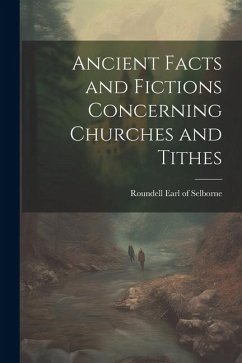 Ancient Facts and Fictions Concerning Churches and Tithes

Roundell Earl of Selborne